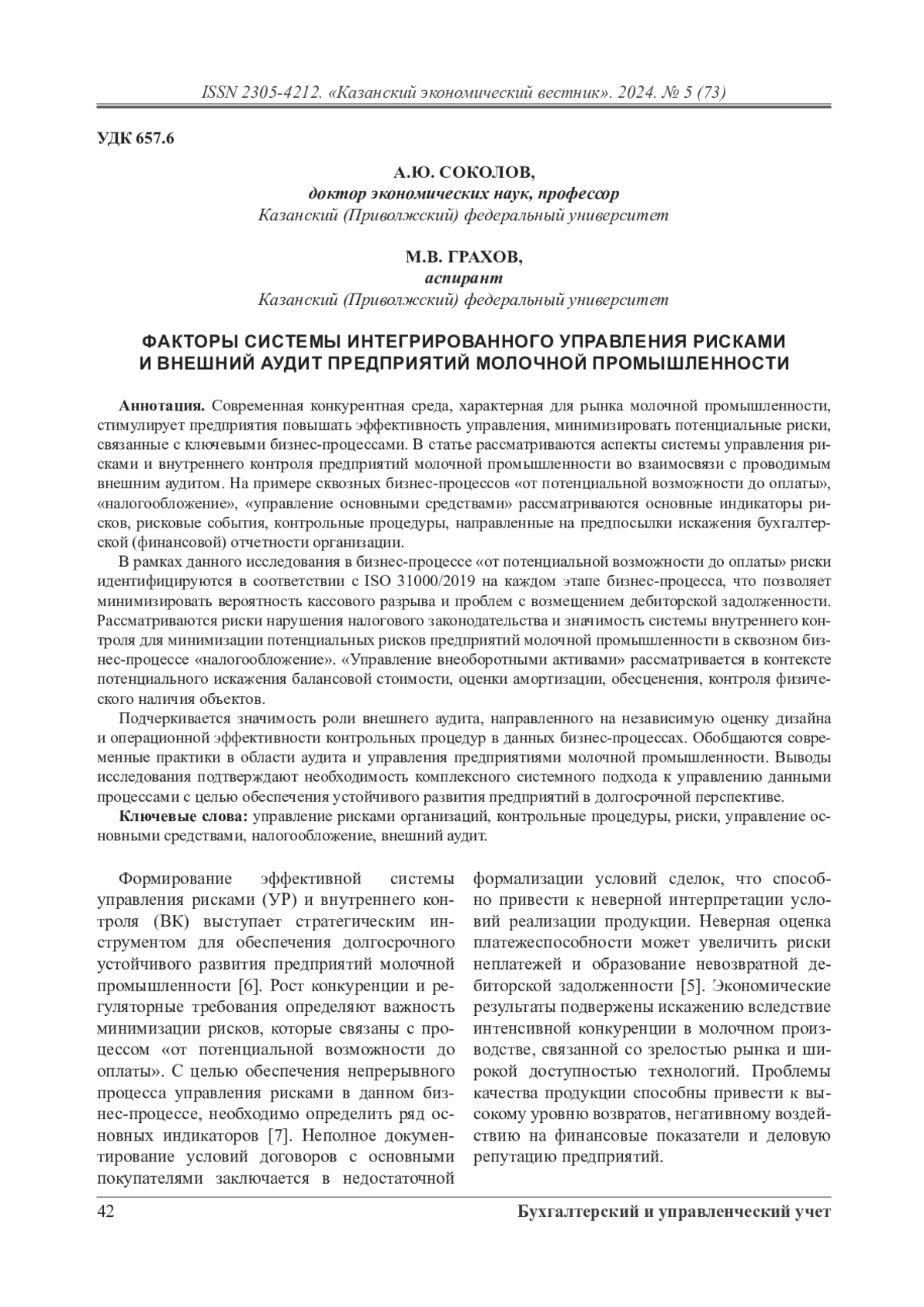 ISSN 2305-4212. «Казанский экономический вестник». 2024. № 5 (73)

УДК 657.6

А.Ю. СОКОЛОВ,
доктор экономических наук, профессор
Казанский (Приволжский) федеральный университет

М.В. ГРАХОВ,
аспирант
Казанский (Приволжский) федеральный университет

ФАКТОРЫ СИСТЕМЫ ИНТЕГРИРОВАННОГО УПРАВЛЕНИЯ РИСКАМИ И ВНЕШНИЙ АУДИТ ПРЕДПРИЯТИЙ МОЛОЧНОЙ ПРОМЫШЛЕННОСТИ

Аннотация. Современная конкурентная среда, характерная для рынка молочной промышленности, стимулирует предприятия повышать эффективность управления, минимизировать потенциальные риски, связанные с ключевыми бизнес-процессами. В статье рассматриваются аспекты системы управления рисками и внутреннего контроля предприятий молочной промышленности во взаимосвязи с проводимым внешним аудитом. На примере сквозных бизнес-процессов «от потенциальной возможности до оплаты», «налогообложение», «управление основными средствами» рассматриваются основные индикаторы рисков, рисковые события, контрольные процедуры, направленные на предпосылки искажения бухгалтерской (финансовой) отчетности организации.

В рамках данного исследования в бизнес-процессе «от потенциальной возможности до оплаты» риски идентифицируются в соответствии с ISO 31000/2019 на каждом этапе бизнес-процесса, что позволяет минимизировать вероятность кассового разрыва и проблем с возмещением дебиторской задолженности. Рассматриваются риски нарушения налогового законодательства и значимость системы внутреннего контроля для минимизации потенциальных рисков предприятий молочной промышленности в сквозном бизнес-процессе «налогообложение». «Управление внеоборотными активами» рассматривается в контексте потенциального искажения балансовой стоимости, оценки амортизации, обесценения, контроля физического наличия объектов.

Подчеркивается значимость роли внешнего аудита, направленного на независимую оценку дизайна и операционной эффективности контрольных процедур в данных бизнес-процессах. Обобщаются современные практики в области аудита и управления предприятиями молочной промышленности. Выводы исследования подтверждают необходимость комплексного системного подхода к управлению данными процессами с целью обеспечения устойчивого развития предприятий в долгосрочной перспективе.

Ключевые слова: управление рисками организаций, контрольные процедуры, риски, управление основными средствами, налогообложение, внешний аудит.

Формирование эффективной системы управления рисками (УР) и внутреннего контроля (ВК) выступает стратегическим инструментом для обеспечения долгосрочного устойчивого развития предприятий молочной промышленности [6]. Рост конкуренции и регуляторные требования определяют важность минимизации рисков, которые связаны с процессом «от потенциальной возможности до оплаты». С целью обеспечения непрерывного процесса управления рисками в данном бизнес-процессе, необходимо определить ряд основных индикаторов [7]. Неполное документирование условий договоров с основными покупателями заключается в недостаточной формализации условий сделок, что способно привести к неверной интерпретации условий реализации продукции. Неверная оценка платежеспособности может увеличить риски неплатежей и образование невозвратной дебиторской задолженности [5]. Экономические результаты подвержены искажению вследствие интенсивной конкуренции в молочном производстве, связанной со зрелостью рынка и широкой доступностью технологий. Проблемы качества продукции способны привести к высокому уровню возвратов, негативному воздействию на финансовые показатели и деловую репутацию предприятий.

42 Бухгалтерский и управленческий учет